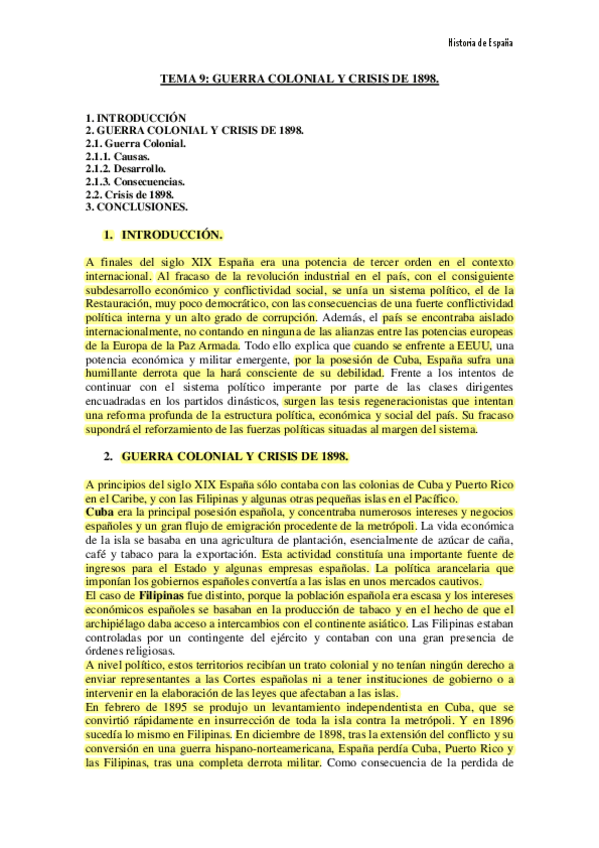 Historia de España

TEMA 9: GUERRA COLONIAL Y CRISIS DE 1898.

1. INTRODUCCIÓN
2. GUERRA COLONIAL Y CRISIS DE 1898.
2.1. Guerra Colonial.
2.1.1. Causas.
2.1.2. Desarrollo.
2.1.3. Consecuencias.
2.2. Crisis de 1898.
3. CONCLUSIONES.

1. INTRODUCCIÓN.

A finales del siglo XIX España era una potencia de tercer orden en el contexto internacional. Al fracaso de la revolución industrial en el país, con el consiguiente subdesarrollo económico y conflictividad social, se unía un sistema político, el de la Restauración, muy poco democrático, con las consecuencias de una fuerte conflictividad política interna y un alto grado de corrupción. Además, el país se encontraba aislado internacionalmente, no contando en ninguna de las alianzas entre las potencias europeas de la Europa de la Paz Armada. Todo ello explica que cuando se enfrente a EEUU, una potencia económica y militar emergente, por la posesión de Cuba, España sufra una humillante derrota que la hará consciente de su debilidad. Frente a los intentos de continuar con el sistema político imperante por parte de las clases dirigentes encuadradas en los partidos dinásticos, surgen las tesis regeneracionistas que intentan una reforma profunda de la estructura política, económica y social del país. Su fracaso supondrá el reforzamiento de las fuerzas políticas situadas al margen del sistema.

2. GUERRA COLONIAL Y CRISIS DE 1898.

A principios del siglo XIX España sólo contaba con las colonias de Cuba y Puerto Rico en el Caribe, y con las Filipinas y algunas otras pequeñas islas en el Pacífico.
Cuba era la principal posesión española, y concentraba numerosos intereses y negocios españoles y un gran flujo de emigración procedente de la metrópoli. La vida económica de la isla se basaba en una agricultura de plantación, esencialmente de azúcar de caña, café y tabaco para la exportación. Esta actividad constituía una importante fuente de ingresos para el Estado y algunas empresas españolas. La política arancelaria que imponían los gobiernos españoles convertía a las islas en unos mercados cautivos.
El caso de Filipinas fue distinto, porque la población española era escasa y los intereses económicos españoles se basaban en la producción de tabaco y en el hecho de que el archipiélago daba acceso a intercambios con el continente asiático. Las Filipinas estaban controladas por un contingente del ejército y contaban con una gran presencia de órdenes religiosas.
A nivel político, estos territorios recibían un trato colonial y no tenían ningún derecho a enviar representantes a las Cortes españolas ni a tener instituciones de gobierno o a intervenir en la elaboración de las leyes que afectaban a las islas.
En febrero de 1895 se produjo un levantamiento independentista en Cuba, que se convirtió rápidamente en insurrección de toda la isla contra la metrópoli. Y en 1896 sucedía lo mismo en Filipinas. En diciembre de 1898, tras la extensión del conflicto y su conversión en una guerra hispano-norteamericana, España perdía Cuba, Puerto Rico y las Filipinas, tras una completa derrota militar. Como consecuencia de la perdida de